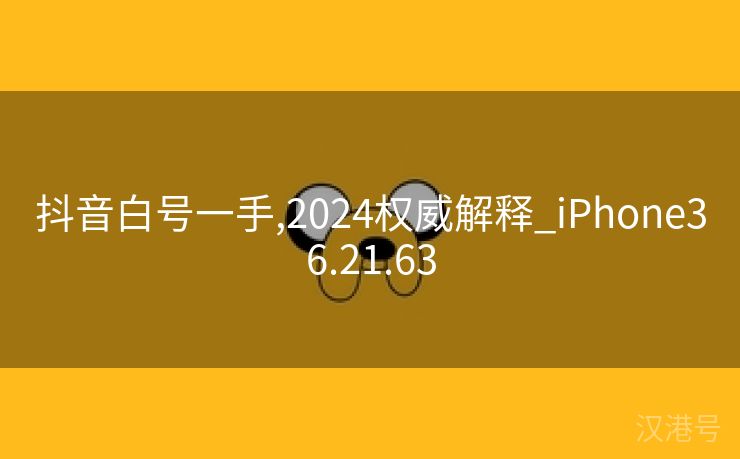 抖音白号一手,2024权威解释_iPhone36.21.63

汉港号